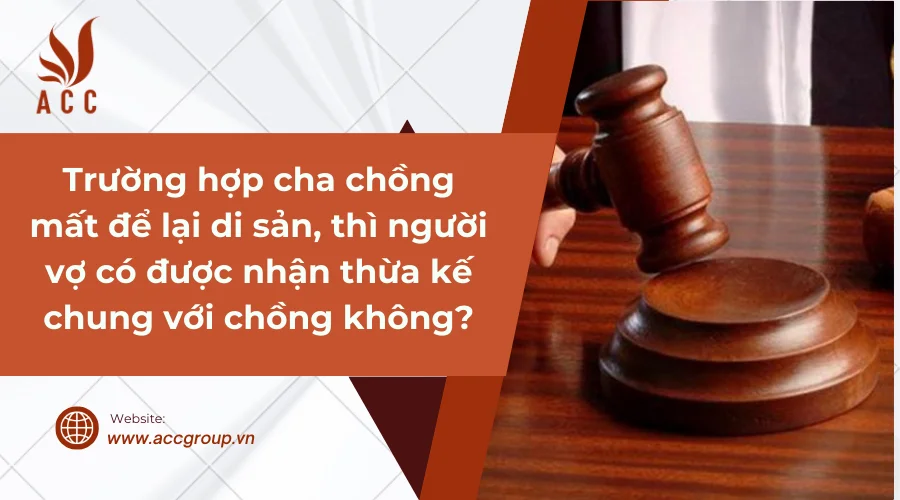 ACC

Trường hợp cha chồng mất để lại di sản, thì người vợ có được nhận thừa kế chung với chồng không?

Website:
www.accgroup.vn